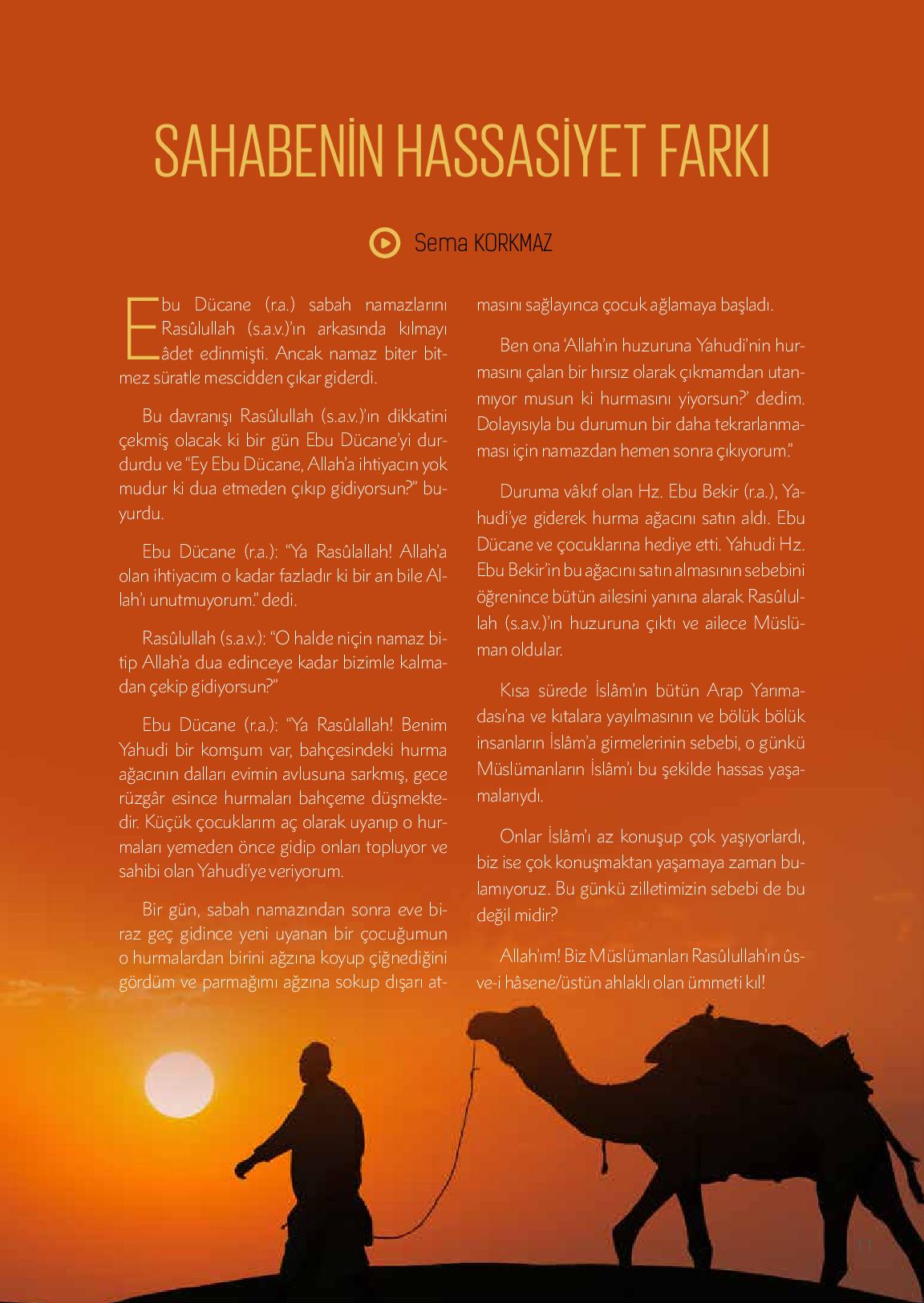 SAHABENİN HASSASİYET FARKI

Sema KORKMAZ

Ebu Dücane (r.a.) sabah namazlarını Rasûlullah (s.a.v.)'ın arkasında kılmayı âdet edinmişti. Ancak namaz biter bitmez süratle mescidden çıkar giderdi.

Bu davranışı Rasûlullah (s.a.v.)'ın dikkatini çekmiş olacak ki bir gün Ebu Dücane'yi durdurdu ve "Ey Ebu Dücane, Allah'a ihtiyacın yok mudur ki dua etmeden çıkıp gidiyorsun?" buyurdu.

Ebu Dücane (r.a.): "Ya Rasûlallah! Allah'a olan ihtiyacım o kadar fazladır ki bir an bile Allah'ı unutmuyorum." dedi.

Rasûlullah (s.a.v.): "O halde niçin namaz bitip Allah'a dua edinceye kadar bizimle kalmadan çekip gidiyorsun?"

Ebu Dücane (r.a.): "Ya Rasûlallah! Benim Yahudi bir komşum var, bahçesindeki hurma ağacının dalları evimin avlusuna sarkmış, gece rüzgâr esince hurmaları bahçeme düşmektedir. Küçük çocuklarım aç olarak uyanıp o hurmaları yemeden önce gidip onları topluyor ve sahibi olan Yahudi'ye veriyorum.

Bir gün, sabah namazından sonra eve biraz geç gidince yeni uyanan bir çocuğumun o hurmalardan birini ağzına koyup çiğnediğini gördüm ve parmağımı ağzına sokup dışarı atmasını sağlayınca çocuk ağlamaya başladı.

Ben ona 'Allah'ın huzuruna Yahudi'nin hurmasını çalan bir hırsız olarak çıkmamdan utanmıyor musun ki hurmasını yiyorsun?' dedim. Dolayısıyla bu durumun bir daha tekrarlanmaması için namazdan hemen sonra çıkıyorum."

Duruma vâkıf olan Hz. Ebu Bekir (r.a.), Yahudi'ye giderek hurma ağacını satın aldı. Ebu Dücane ve çocuklarına hediye etti. Yahudi Hz. Ebu Bekir'in bu ağacını satın almasının sebebini öğrenince bütün ailesini yanına alarak Rasûlullah (s.a.v.)'ın huzuruna çıktı ve ailece Müslüman oldular.

Kısa sürede İslâm'ın bütün Arap Yarımadası'na ve kıtalara yayılmasının ve bölük bölük insanların İslâm'a girmelerinin sebebi, o günkü Müslümanların İslâm'ı bu şekilde hassas yaşamalarıydı.

Onlar İslâm'ı az konuşup çok yaşıyorlardı, biz ise çok konuşmaktan yaşamaya zaman bulamıyoruz. Bu günkü zilletimizin sebebi de bu değil midir?

Allah'ım! Biz Müslümanları Rasûlullah'ın üsve-i hâsene/üstün ahlaklı olan ümmeti kıl!

11